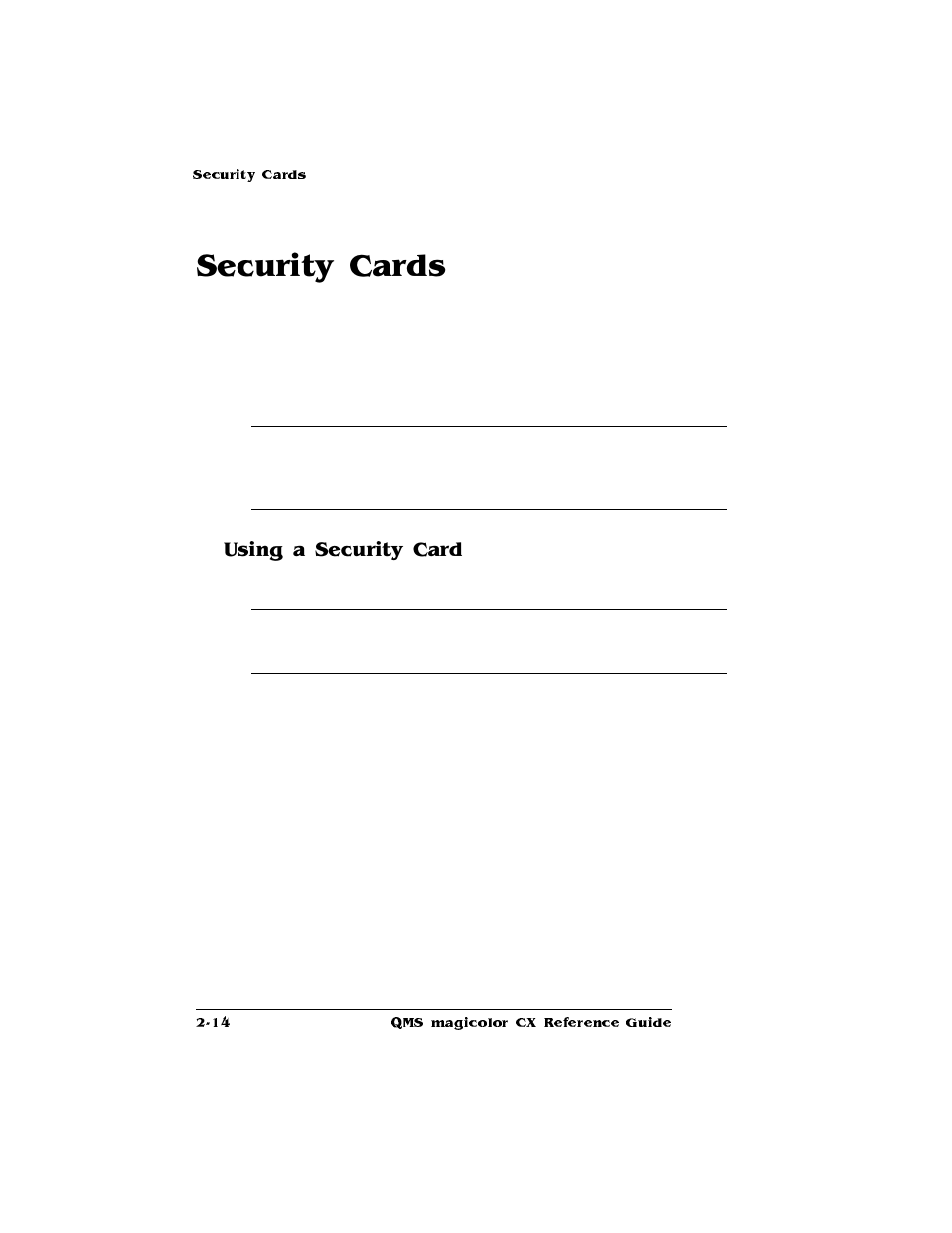 Security Cards

Security Cards

Using a Security Card

2-14

QMS magicolor CX Reference Guide